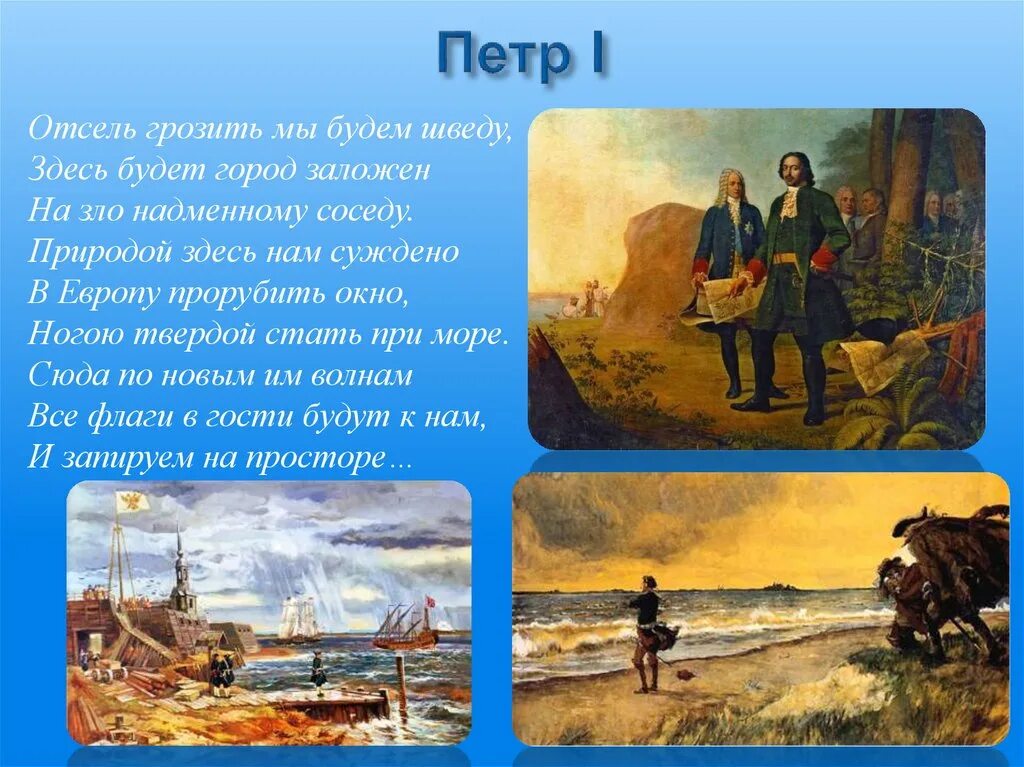 Петр I

Отсель грозить мы будем шведу,
Здесь будет город заложен
На зло надменному соседу.
Природой здесь нам суждено
В Европу прорубить окно,
Ногою твердой стать при море.
Сюда по новым им волнам
Все флаги в гости будут к нам,
И запируем на просторе…